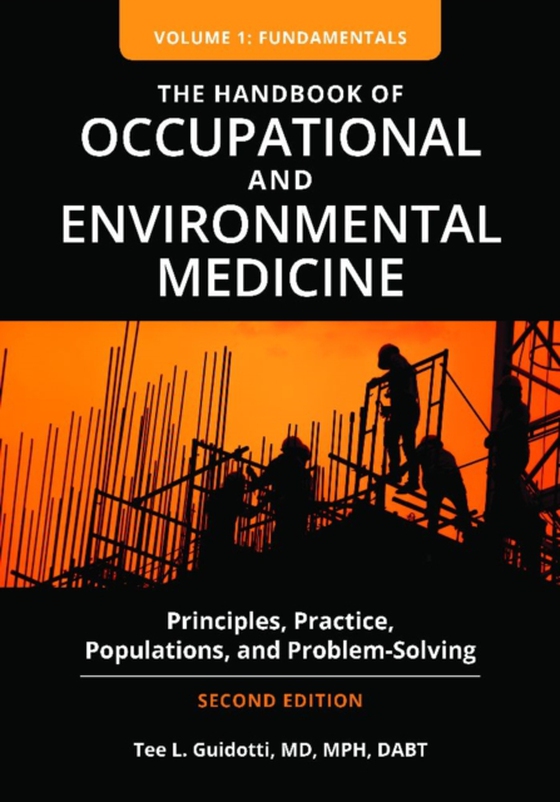 VOLUME 1: FUNDAMENTALS

THE HANDBOOK OF
OCCUPATIONAL
AND
ENVIRONMENTAL
MEDICINE

Principles, Practice, Populations, and Problem-Solving

SECOND EDITION

Tee L. Guidotti, MD, MPH, DABT